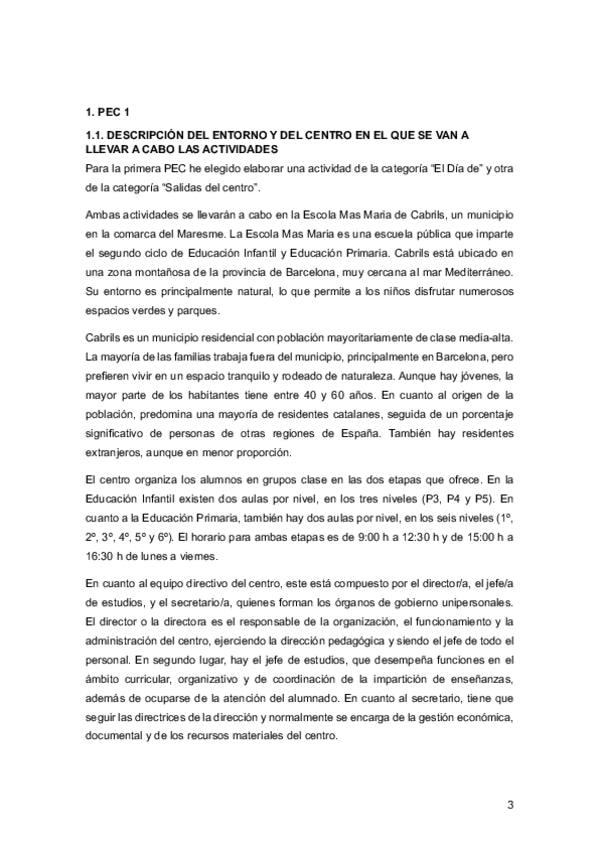 1. PEC 1

1.1. DESCRIPCIÓN DEL ENTORNO Y DEL CENTRO EN EL QUE SE VAN A LLEVAR A CABO LAS ACTIVIDADES

Para la primera PEC he elegido elaborar una actividad de la categoría "El Día de" y otra de la categoría "Salidas del centro".

Ambas actividades se llevarán a cabo en la Escola Mas Maria de Cabrils, un municipio en la comarca del Maresme. La Escola Mas Maria es una escuela pública que imparte el segundo ciclo de Educación Infantil y Educación Primaria. Cabrils está ubicado en una zona montañosa de la provincia de Barcelona, muy cercana al mar Mediterráneo. Su entorno es principalmente natural, lo que permite a los niños disfrutar numerosos espacios verdes y parques.

Cabrils es un municipio residencial con población mayoritariamente de clase media-alta. La mayoría de las familias trabaja fuera del municipio, principalmente en Barcelona, pero prefieren vivir en un espacio tranquilo y rodeado de naturaleza. Aunque hay jóvenes, la mayor parte de los habitantes tiene entre 40 y 60 años. En cuanto al origen de la población, predomina una mayoría de residentes catalanes, seguida de un porcentaje significativo de personas de otras regiones de España. También hay residentes extranjeros, aunque en menor proporción.

El centro organiza los alumnos en grupos clase en las dos etapas que ofrece. En la Educación Infantil existen dos aulas por nivel, en los tres niveles (P3, P4 y P5). En cuanto a la Educación Primaria, también hay dos aulas por nivel, en los seis niveles (1º, 2º, 3º, 4º, 5º y 6º). El horario para ambas etapas es de 9:00 h a 12:30 h y de 15:00 h a 16:30 h de lunes a viernes.

En cuanto al equipo directivo del centro, este está compuesto por el director/a, el jefe/a de estudios, y el secretario/a, quienes forman los órganos de gobierno unipersonales. El director o la directora es el responsable de la organización, el funcionamiento y la administración del centro, ejerciendo la dirección pedagógica y siendo el jefe de todo el personal. En segundo lugar, hay el jefe de estudios, que desempeña funciones en el ámbito curricular, organizativo y de coordinación de la impartición de enseñanzas, además de ocuparse de la atención del alumnado. En cuanto al secretario, tiene que seguir las directrices de la dirección y normalmente se encarga de la gestión económica, documental y de los recursos materiales del centro.

3